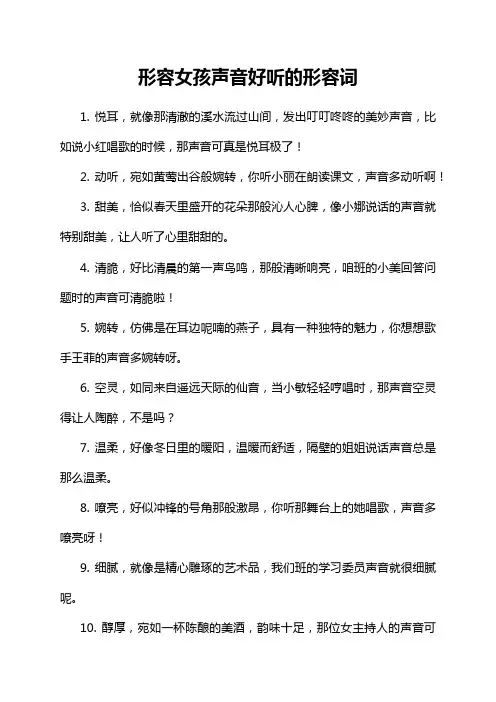 形容女孩声音好听的形容词

1. 悦耳，就像那清澈的溪水流过山间，发出叮叮咚咚的美妙声音，比如说小红唱歌的时候，那声音可真是悦耳极了！

2. 动听，宛如黄莺出谷般婉转，你听小丽在朗读课文，声音多动听啊！

3. 甜美，恰似春天里盛开的花朵那般沁人心脾，像小娜说话的声音就特别甜美，让人听了心里甜甜的。

4. 清脆，好比清晨的第一声鸟鸣，那般清晰响亮，咱班的小美回答问题时的声音可清脆啦！

5. 婉转，仿佛是在耳边呢喃的燕子，具有一种独特的魅力，你想想歌手王菲的声音多婉转呀。

6. 空灵，如同来自遥远天际的仙音，当小敏轻轻哼唱时，那声音空灵得让人陶醉，不是吗？

7. 温柔，好像冬日里的暖阳，温暖而舒适，隔壁的姐姐说话声音总是那么温柔。

8. 嘹亮，好似冲锋的号角那般激昂，你听那舞台上的她唱歌，声音多嘹亮呀！

9. 细腻，就像是精心雕琢的艺术品，我们班的学习委员声音就很细腻呢。

10. 醇厚，宛如一杯陈酿的美酒，韵味十足，那位女主持人的声音可